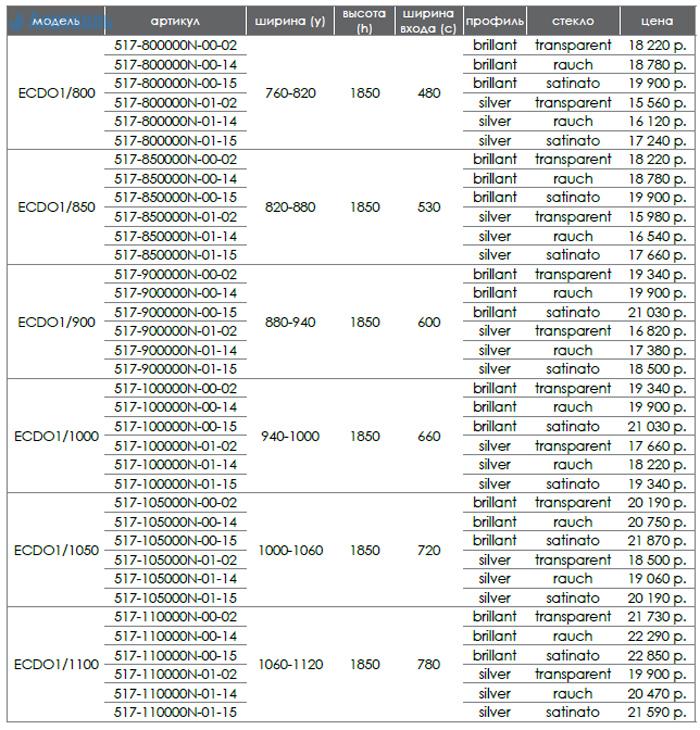 | модель | артикул | ширина (y) | высота (h) | ширина входа (c) | профиль | стекло | цена |
|---|---|---|---|---|---|---|---|
| ECDO1/800 | 517-800000N-00-02 | 760-820 | 1850 | 480 | brillant | transparent | 18 220 р. |
| | 517-800000N-00-14 | | | | brillant | rauch | 18 780 р. |
| | 517-800000N-00-15 | | | | brillant | satinato | 19 900 р. |
| | 517-800000N-01-02 | | | | silver | transparent | 15 560 р. |
| | 517-800000N-01-14 | | | | silver | rauch | 16 120 р. |
| | 517-800000N-01-15 | | | | silver | satinato | 17 240 р. |
| ECDO1/850 | 517-850000N-00-02 | 820-880 | 1850 | 530 | brillant | transparent | 18 220 р. |
| | 517-850000N-00-14 | | | | brillant | rauch | 18 780 р. |
| | 517-850000N-00-15 | | | | brillant | satinato | 19 900 р. |
| | 517-850000N-01-02 | | | | silver | transparent | 15 980 р. |
| | 517-850000N-01-14 | | | | silver | rauch | 16 540 р. |
| | 517-850000N-01-15 | | | | silver | satinato | 17 660 р. |
| ECDO1/900 | 517-900000N-00-02 | 880-940 | 1850 | 600 | brillant | transparent | 19 340 р. |
| | 517-900000N-00-14 | | | | brillant | rauch | 19 900 р. |
| | 517-900000N-00-15 | | | | brillant | satinato | 21 030 р. |
| | 517-900000N-01-02 | | | | silver | transparent | 16 820 р. |
| | 517-900000N-01-14 | | | | silver | rauch | 17 380 р. |
| | 517-900000N-01-15 | | | | silver | satinato | 18 500 р. |
| ECDO1/1000 | 517-100000N-00-02 | 940-1000 | 1850 | 660 | brillant | transparent | 19 340 р. |
| | 517-100000N-00-14 | | | | brillant | rauch | 19 900 р. |
| | 517-100000N-00-15 | | | | brillant | satinato | 21 030 р. |
| | 517-100000N-01-02 | | | | silver | transparent | 17 660 р. |
| | 517-100000N-01-14 | | | | silver | rauch | 18 220 р. |
| | 517-100000N-01-15 | | | | silver | satinato | 19 340 р. |
| ECDO1/1050 | 517-105000N-00-02 | 1000-1060 | 1850 | 720 | brillant | transparent | 20 190 р. |
| | 517-105000N-00-14 | | | | brillant | rauch | 20 750 р. |
| | 517-105000N-00-15 | | | | brillant | satinato | 21 870 р. |
| | 517-105000N-01-02 | | | | silver | transparent | 18 500 р. |
| | 517-105000N-01-14 | | | | silver | rauch | 19 060 р. |
| | 517-105000N-01-15 | | | | silver | satinato | 20 190 р. |
| ECDO1/1100 | 517-110000N-00-02 | 1060-1120 | 1850 | 780 | brillant | transparent | 21 730 р. |
| | 517-110000N-00-14 | | | | brillant | rauch | 22 290 р. |
| | 517-110000N-00-15 | | | | brillant | satinato | 22 850 р. |
| | 517-110000N-01-02 | | | | silver | transparent | 19 900 р. |
| | 517-110000N-01-14 | | | | silver | rauch | 20 470 р. |
| | 517-110000N-01-15 | | | | silver | satinato | 21 590 р. |